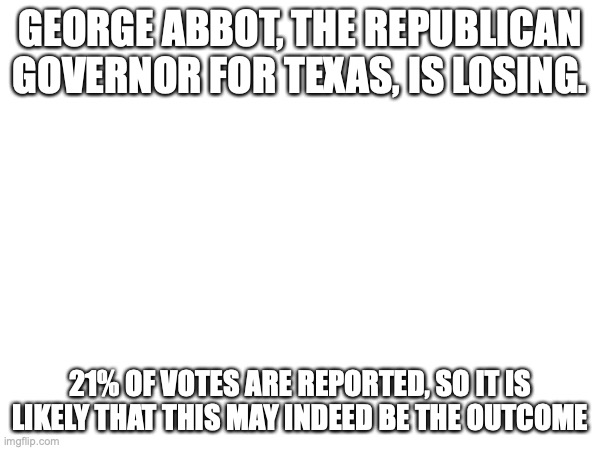 GEORGE ABBOT, THE REPUBLICAN GOVERNOR FOR TEXAS, IS LOSING.

21% OF VOTES ARE REPORTED, SO IT IS LIKELY THAT THIS MAY INDEED BE THE OUTCOME

imgflip.com